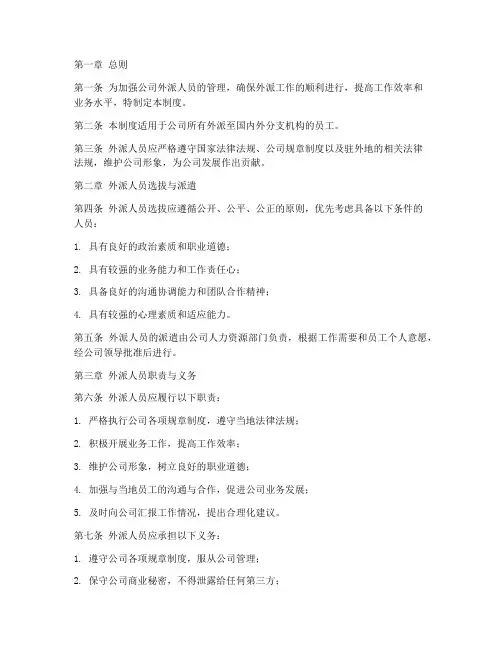 第一章 总则

第一条 为加强公司外派人员的管理，确保外派工作的顺利进行，提高工作效率和业务水平，特制定本制度。

第二条 本制度适用于公司所有外派至国内外分支机构的员工。

第三条 外派人员应严格遵守国家法律法规、公司规章制度以及驻外地的相关法律法规，维护公司形象，为公司发展作出贡献。

第二章 外派人员选拔与派遣

第四条 外派人员选拔应遵循公开、公平、公正的原则，优先考虑具备以下条件的人员：

1. 具有良好的政治素质和职业道德；

2. 具有较强的业务能力和工作责任心；

3. 具备良好的沟通协调能力和团队合作精神；

4. 具有较强的心理素质和适应能力。

第五条 外派人员的派遣由公司人力资源部门负责，根据工作需要和员工个人意愿，经公司领导批准后进行。

第三章 外派人员职责与义务

第六条 外派人员应履行以下职责：

1. 严格执行公司各项规章制度，遵守当地法律法规；

2. 积极开展业务工作，提高工作效率；

3. 维护公司形象，树立良好的职业道德；

4. 加强与当地员工的沟通与合作，促进公司业务发展；

5. 及时向公司汇报工作情况，提出合理化建议。

第七条 外派人员应承担以下义务：

1. 遵守公司各项规章制度，服从公司管理；

2. 保守公司商业秘密，不得泄露给任何第三方；